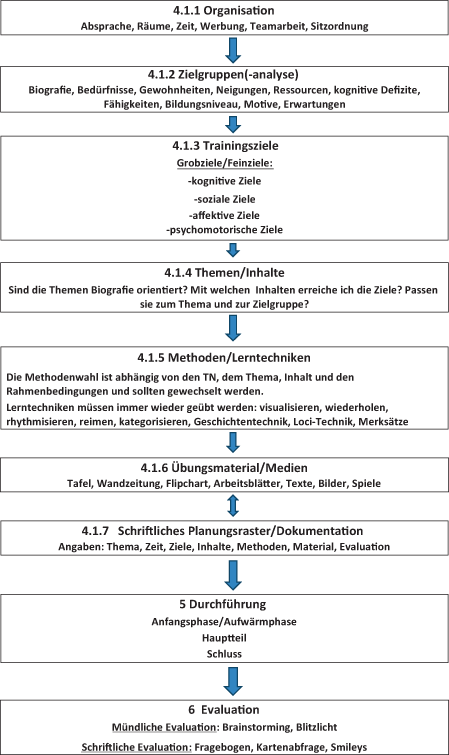 4.1.1 Organisation
Absprache, Räume, Zeit, Werbung, Teamarbeit, Sitzordnung

4.1.2 Zielgruppen(-analyse)
Biografie, Bedürfnisse, Gewohnheiten, Neigungen, Ressourcen, kognitive Defizite, Fähigkeiten, Bildungsniveau, Motive, Erwartungen

4.1.3 Trainingsziele
Grobziele/Feinziele:
-kognitive Ziele
-soziale Ziele
-affektive Ziele
-psychomotorische Ziele

4.1.4 Themen/Inhalte
Sind die Themen Biografie orientiert? Mit welchen Inhalten erreiche ich die Ziele? Passen sie zum Thema und zur Zielgruppe?

4.1.5 Methoden/Lerntechniken
Die Methodenwahl ist abhängig von den TN, dem Thema, Inhalt und den Rahmenbedingungen und sollten gewechselt werden.
Lerntechniken müssen immer wieder geübt werden: visualisieren, wiederholen, rhythmisieren, reimen, kategorisieren, Geschichtentechnik, Loci-Technik, Merksätze

4.1.6 Übungsmaterial/Medien
Tafel, Wandzeitung, Flipchart, Arbeitsblätter, Texte, Bilder, Spiele

4.1.7 Schriftliches Planungsraster/Dokumentation
Angaben: Thema, Zeit, Ziele, Inhalte, Methoden, Material, Evaluation

5 Durchführung
Anfangsphase/Aufwärmphase
Hauptteil
Schluss

6 Evaluation
Mündliche Evaluation: Brainstorming, Blitzlicht
Schriftliche Evaluation: Fragebogen, Kartenabfrage, Smileys